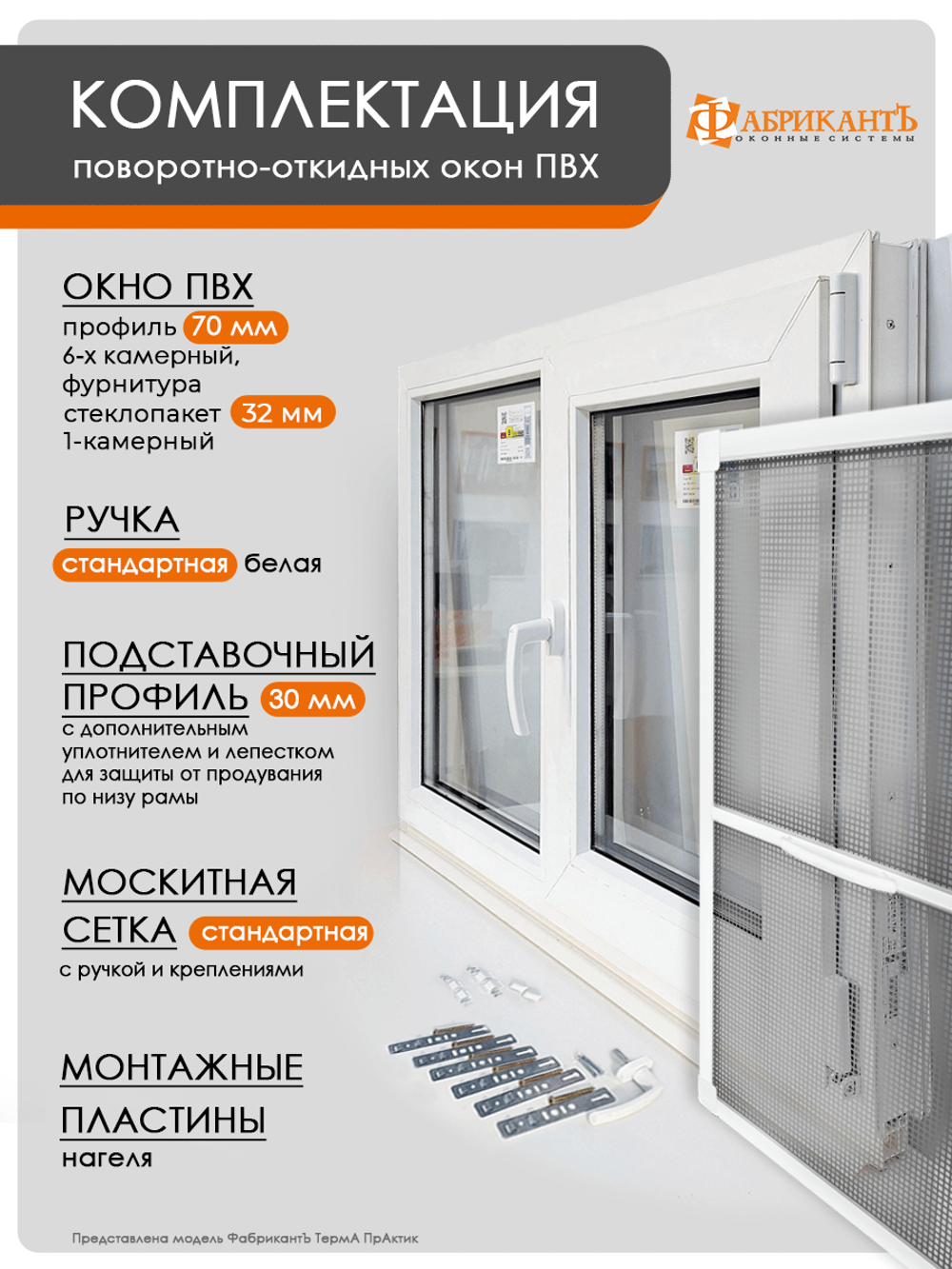 КОМПЛЕКТАЦИЯ
поворотно-откидных окон ПВХ

ФАБРИКАНТЪ
ОКОННЫЕ СИСТЕМЫ

ОКНО ПВХ
профиль 70 мм
6-х камерный,
фурнитура
стеклопакет 32 мм
1-камерный

РУЧКА
стандартная белая

ПОДСТАВОЧНЫЙ ПРОФИЛЬ 30 мм
с дополнительным уплотнителем и лепестком для защиты от продувания по низу рамы

МОСКИТНАЯ СЕТКА стандартная
с ручкой и креплениями

МОНТАЖНЫЕ ПЛАСТИНЫ
нагеля

Представлена модель ФабрикантЪ ТермА ПрАктик